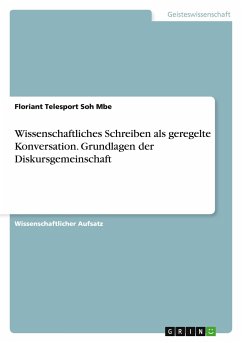 Geisteswissenschaft

Floriant Telesport Soh Mbe

Wissenschaftliches Schreiben als geregelte Konversation. Grundlagen der Diskursgemeinschaft

Wissenschaftlicher Aufsatz

GRIN